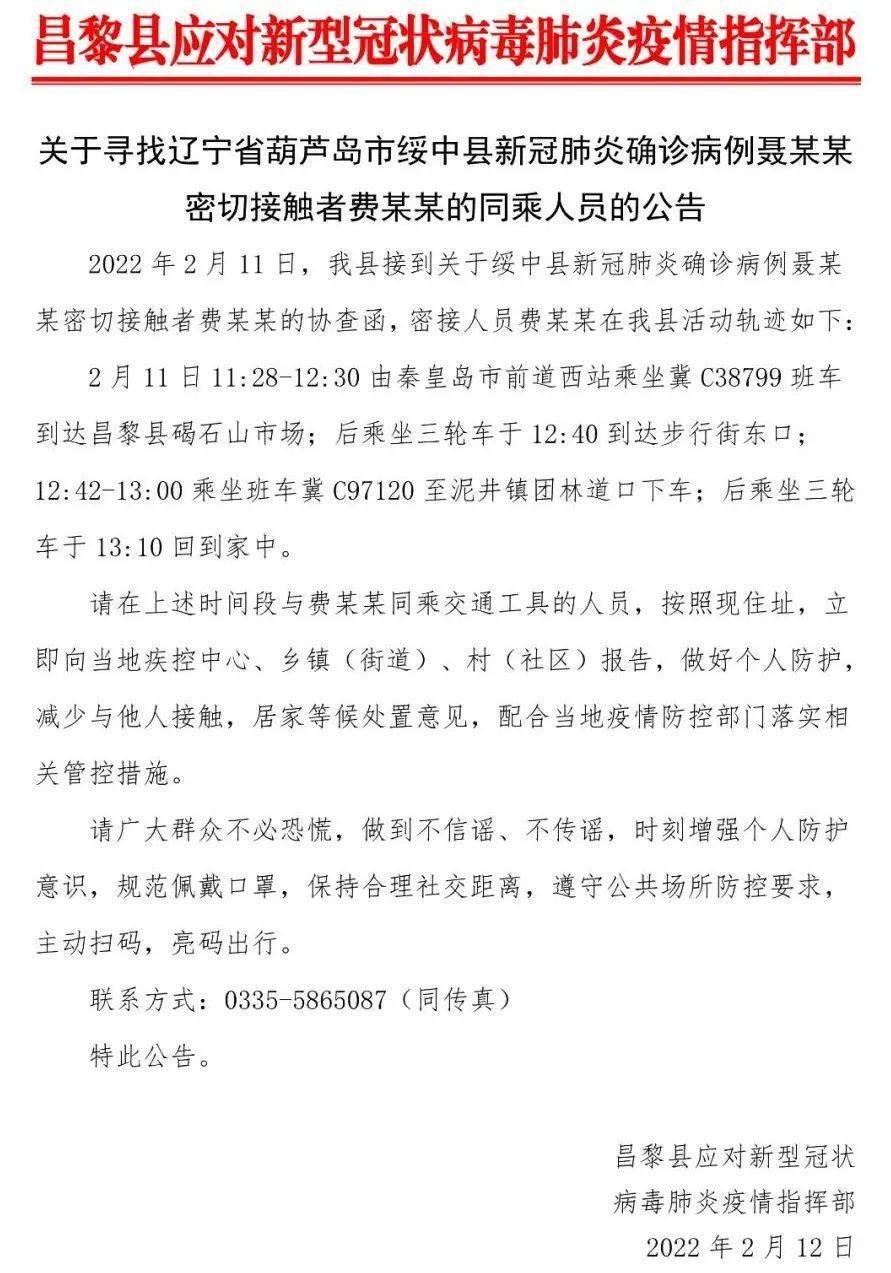 昌黎县应对新型冠状病毒肺炎疫情指挥部

关于寻找辽宁省葫芦岛市绥中县新冠肺炎确诊病例聂某某密切接触者费某某的同乘人员的公告

2022 年 2 月 11 日，我县接到关于绥中县新冠肺炎确诊病例聂某某密切接触者费某某的协查函，密接人员费某某在我县活动轨迹如下：

2 月 11 日 11:28-12:30 由秦皇岛市前道西站乘坐冀 C38799 班车到达昌黎县碣石山市场；后乘坐三轮车于 12:40 到达步行街东口；12:42-13:00 乘坐班车冀 C97120 至泥井镇团林道口下车；后乘坐三轮车于 13:10 回到家中。

请在上述时间段与费某某同乘交通工具的人员，按照现住址，立即向当地疾控中心、乡镇（街道）、村（社区）报告，做好个人防护，减少与他人接触，居家等候处置意见，配合当地疫情防控部门落实相关管控措施。

请广大群众不必恐慌，做到不信谣、不传谣，时刻增强个人防护意识，规范佩戴口罩，保持合理社交距离，遵守公共场所防控要求，主动扫码，亮码出行。

联系方式：0335-5865087（同传真）

特此公告。

昌黎县应对新型冠状病毒肺炎疫情指挥部
2022 年 2 月 12 日